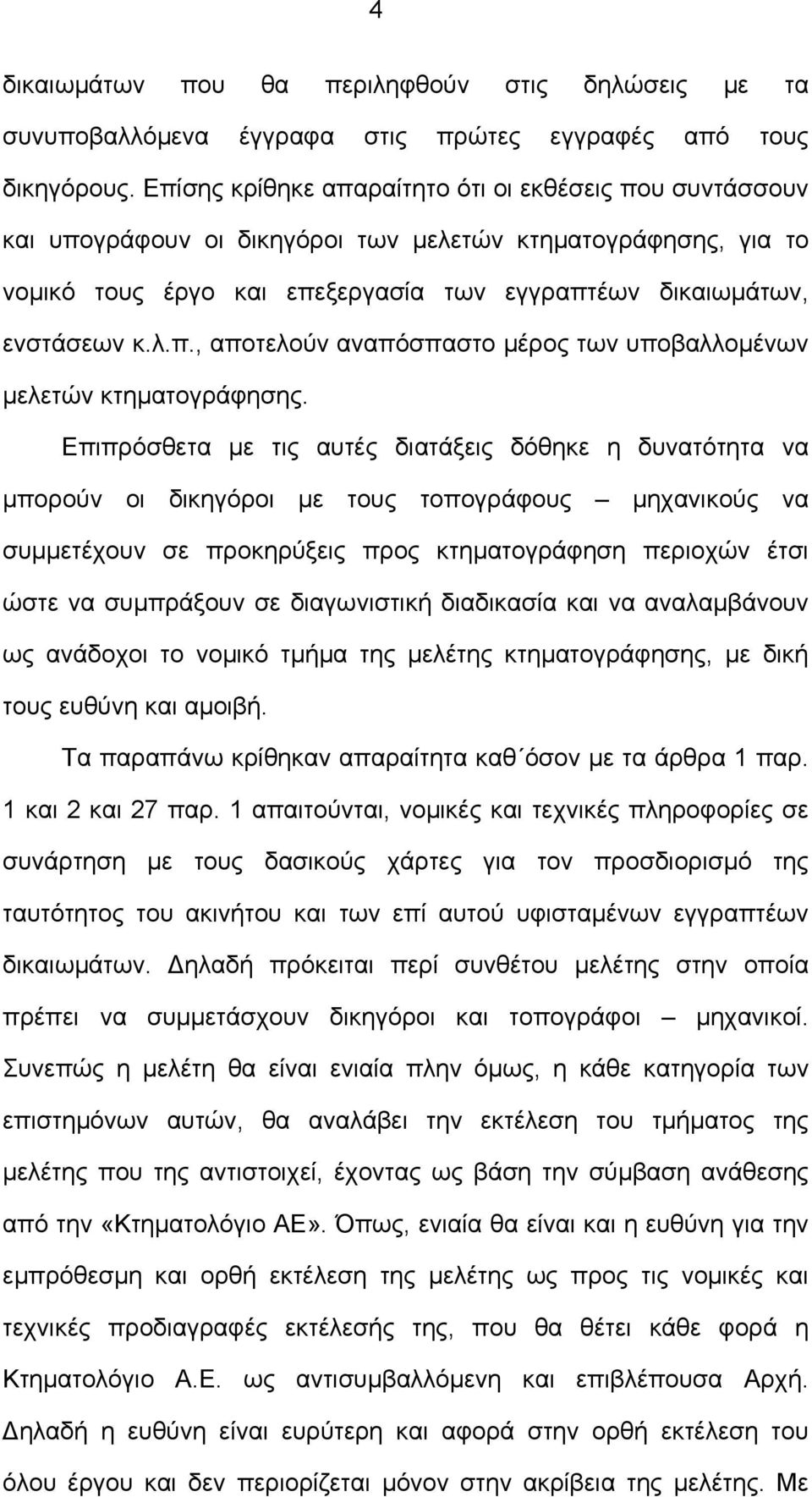 4

δικαιωμάτων που θα περιληφθούν στις δηλώσεις με τα συνυποβαλλόμενα έγγραφα στις πρώτες εγγραφές από τους δικηγόρους. Επίσης κρίθηκε απαραίτητο ότι οι εκθέσεις που συντάσσουν και υπογράφουν οι δικηγόροι των μελετών κτηματογράφησης, για το νομικό τους έργο και επεξεργασία των εγγραπτέων δικαιωμάτων, ενστάσεων κ.λ.π., αποτελούν αναπόσπαστο μέρος των υποβαλλομένων μελετών κτηματογράφησης.

Επιπρόσθετα με τις αυτές διατάξεις δόθηκε η δυνατότητα να μπορούν οι δικηγόροι με τους τοπογράφους – μηχανικούς να συμμετέχουν σε προκηρύξεις προς κτηματογράφηση περιοχών έτσι ώστε να συμπράξουν σε διαγωνιστική διαδικασία και να αναλαμβάνουν ως ανάδοχοι το νομικό τμήμα της μελέτης κτηματογράφησης, με δική τους ευθύνη και αμοιβή.

Τα παραπάνω κρίθηκαν απαραίτητα καθ΄όσον με τα άρθρα 1 παρ. 1 και 2 και 27 παρ. 1 απαιτούνται, νομικές και τεχνικές πληροφορίες σε συνάρτηση με τους δασικούς χάρτες για τον προσδιορισμό της ταυτότητος του ακινήτου και των επί αυτού υφισταμένων εγγραπτέων δικαιωμάτων. Δηλαδή πρόκειται περί συνθέτου μελέτης στην οποία πρέπει να συμμετάσχουν δικηγόροι και τοπογράφοι – μηχανικοί. Συνεπώς η μελέτη θα είναι ενιαία πλην όμως, η κάθε κατηγορία των επιστημόνων αυτών, θα αναλάβει την εκτέλεση του τμήματος της μελέτης που της αντιστοιχεί, έχοντας ως βάση την σύμβαση ανάθεσης από την «Κτηματολόγιο ΑΕ». Όπως, ενιαία θα είναι και η ευθύνη για την εμπρόθεσμη και ορθή εκτέλεση της μελέτης ως προς τις νομικές και τεχνικές προδιαγραφές εκτέλεσής της, που θα θέτει κάθε φορά η Κτηματολόγιο Α.Ε. ως αντισυμβαλλόμενη και επιβλέπουσα Αρχή. Δηλαδή η ευθύνη είναι ευρύτερη και αφορά στην ορθή εκτέλεση του όλου έργου και δεν περιορίζεται μόνον στην ακρίβεια της μελέτης. Με